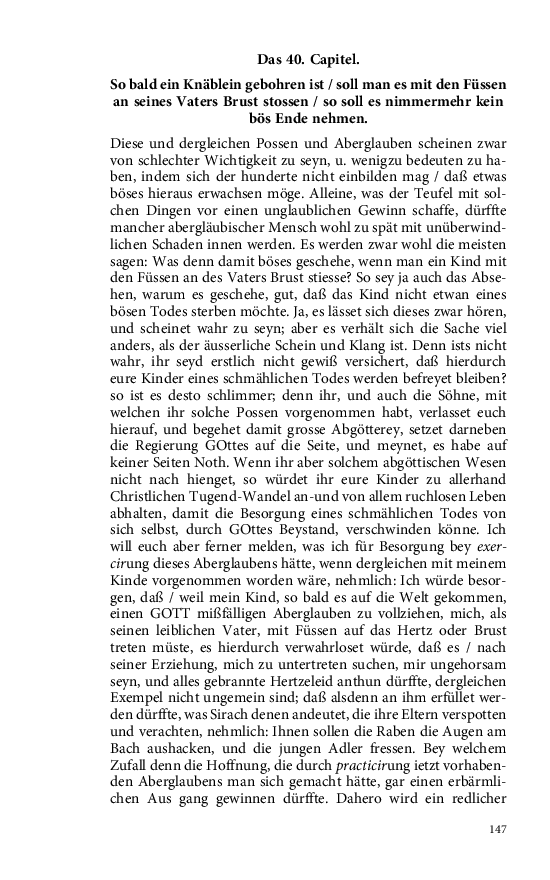 Das 40. Capitel.

So bald ein Knäblein gebohren ist / soll man es mit den Füssen an seines Vaters Brust stossen / so soll es nimmermehr kein bös Ende nehmen.

Diese und dergleichen Possen und Aberglauben scheinen zwar von schlechter Wichtigkeit zu seyn, u. wenigzu bedeuten zu haben, indem sich der hunderte nicht einbilden mag / daß etwas böses hieraus erwachsen möge. Alleine, was der Teufel mit solchen Dingen vor einen unglaublichen Gewinn schaffe, dürffte mancher abergläubischer Mensch wohl zu spät mit unüberwindlichen Schaden innen werden. Es werden zwar wohl die meisten sagen: Was denn damit böses geschehe, wenn man ein Kind mit den Füssen an des Vaters Brust stiesse? So sey ja auch das Absehen, warum es geschehe, gut, daß das Kind nicht etwan eines bösen Todes sterben möchte. Ja, es lässet sich dieses zwar hören, und scheinet wahr zu seyn; aber es verhält sich die Sache viel anders, als der äusserliche Schein und Klang ist. Denn ists nicht wahr, ihr seyd erstlich nicht gewiß versichert, daß hierdurch eure Kinder eines schmählichen Todes werden befreyet bleiben? so ist es desto schlimmer; denn ihr, und auch die Söhne, mit welchen ihr solche Possen vorgenommen habt, verlasset euch hierauf, und begehet damit grosse Abgötterey, setzet darneben die Regierung GOttes auf die Seite, und meynet, es habe auf keiner Seiten Noth. Wenn ihr aber solchem abgöttischen Wesen nicht nach hienget, so würdet ihr eure Kinder zu allerhand Christlichen Tugend-Wandel an-und von allem ruchlosen Leben abhalten, damit die Besorgung eines schmählichen Todes von sich selbst, durch GOttes Beystand, verschwinden könne. Ich will euch aber ferner melden, was ich für Besorgung bey exercirung dieses Aberglaubens hätte, wenn dergleichen mit meinem Kinde vorgenommen worden wäre, nehmlich: Ich würde besorgen, daß / weil mein Kind, so bald es auf die Welt gekommen, einen GOTT mißfälligen Aberglauben zu vollziehen, mich, als seinen leiblichen Vater, mit Füssen auf das Hertz oder Brust treten müste, es hierdurch verwahrloset würde, daß es / nach seiner Erziehung, mich zu untertreten suchen, mir ungehorsam seyn, und alles gebrannte Hertzeleid anthun dürffte, dergleichen Exempel nicht ungemein sind; daß alsdenn an ihm erfüllet werden dürffte, was Sirach denen andeutet, die ihre Eltern verspotten und verachten, nehmlich: Ihnen sollen die Raben die Augen am Bach aushacken, und die jungen Adler fressen. Bey welchem Zufall denn die Hoffnung, die durch practicirung ietzt vorhabenden Aberglaubens man sich gemacht hätte, gar einen erbärmlichen Aus gang gewinnen dürffte. Dahero wird ein redlicher

147